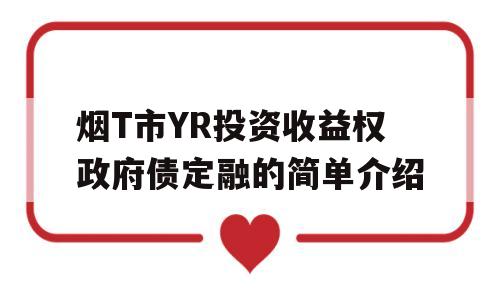 烟T市YR投资收益权政府债定融的简单介绍